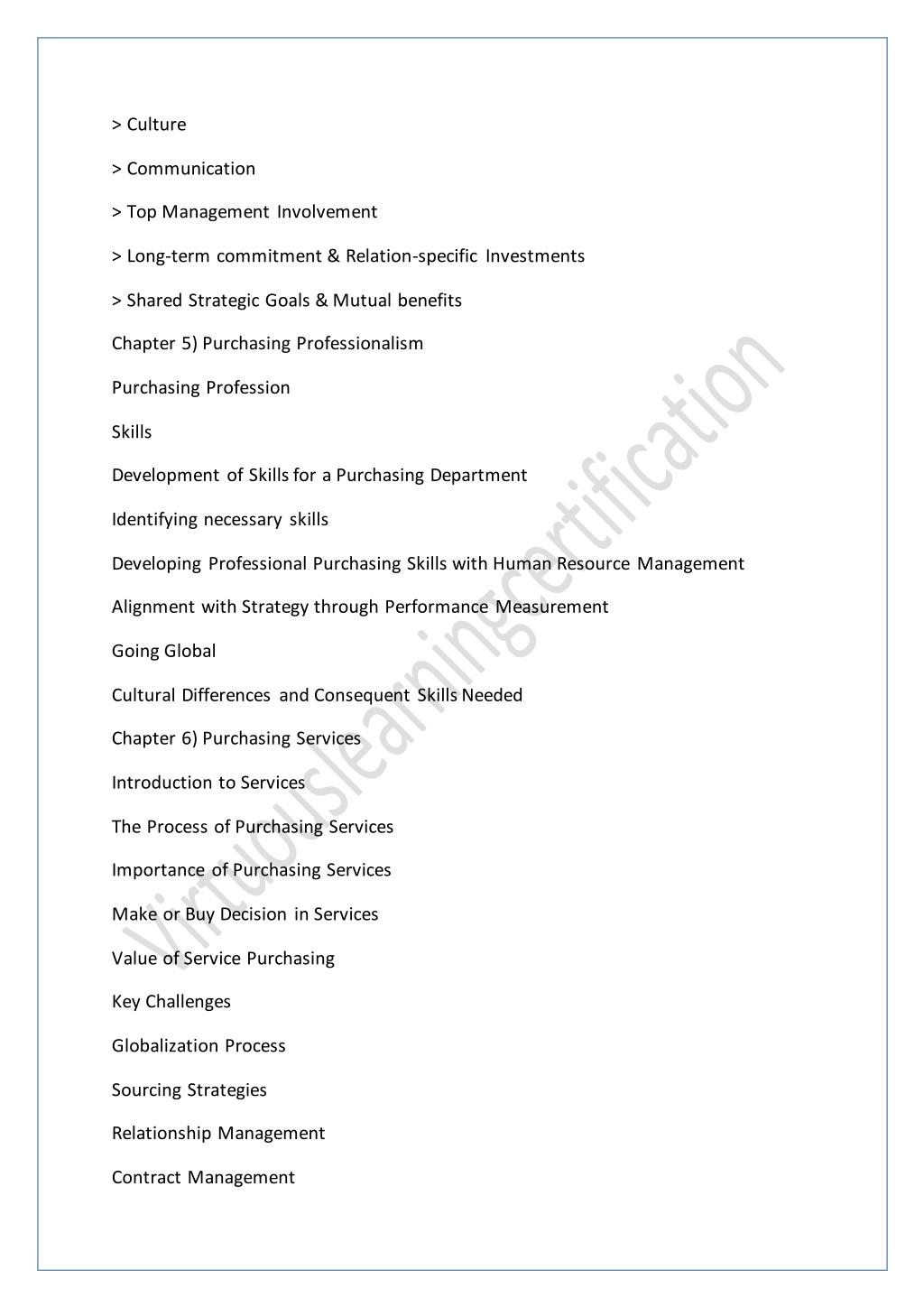 > Culture

> Communication

> Top Management Involvement

> Long-term commitment & Relation-specific Investments

> Shared Strategic Goals & Mutual benefits

Chapter 5) Purchasing Professionalism

Purchasing Profession

Skills

Development of Skills for a Purchasing Department

Identifying necessary skills

Developing Professional Purchasing Skills with Human Resource Management

Alignment with Strategy through Performance Measurement

Going Global

Cultural Differences and Consequent Skills Needed

Chapter 6) Purchasing Services

Introduction to Services

The Process of Purchasing Services

Importance of Purchasing Services

Make or Buy Decision in Services

Value of Service Purchasing

Key Challenges

Globalization Process

Sourcing Strategies

Relationship Management

Contract Management

Virtuouslearningcertification